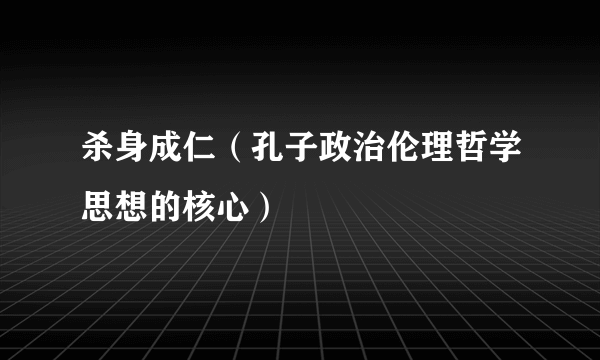 杀身成仁（孔子政治伦理哲学思想的核心）